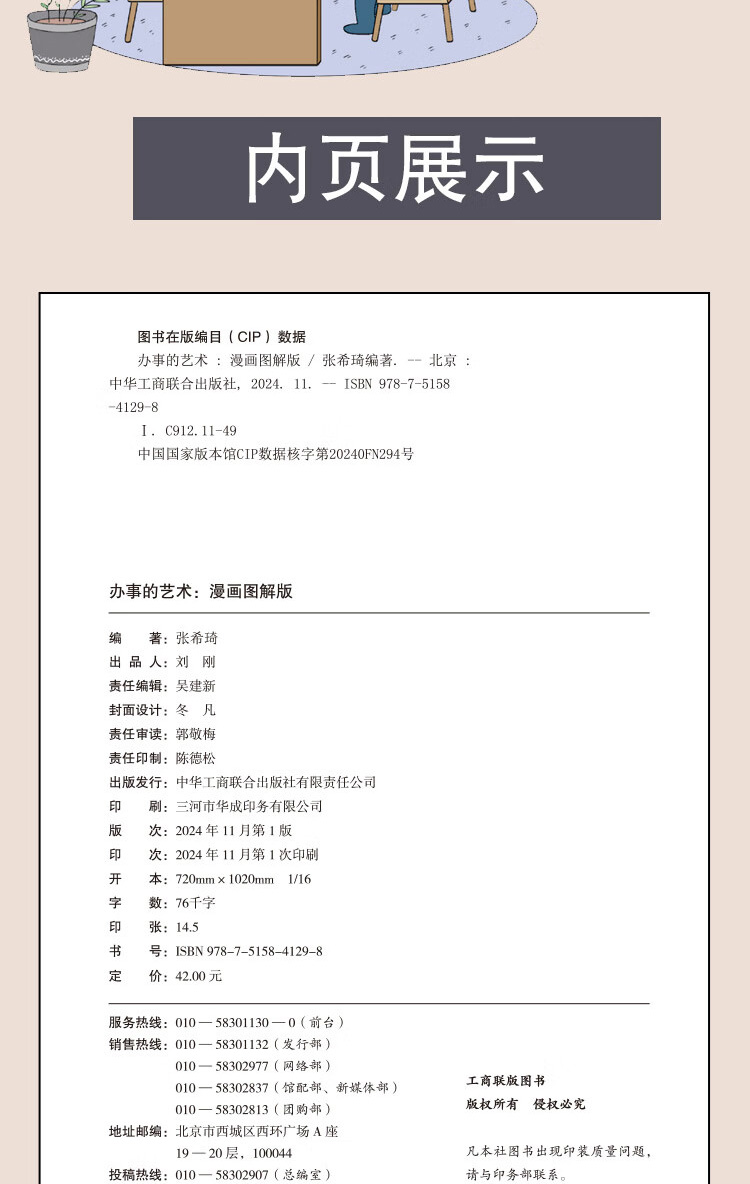 内页展示

图书在版编目（CIP）数据

办事的艺术 : 漫画图解版 / 张希琦编著. -- 北京 : 中华工商联合出版社, 2024. 11. -- ISBN 978-7-5158-4129-8

Ⅰ. C912.11-49

中国国家版本馆CIP数据核字第20240FN294号

办事的艺术：漫画图解版

编　　著：张希琦
出 品 人：刘　刚
责任编辑：吴建新
封面设计：冬　凡
责任审读：郭敬梅
责任印制：陈德松
出版发行：中华工商联合出版社有限责任公司
印　　刷：三河市华成印务有限公司
版　　次：2024 年 11 月第 1 版
印　　次：2024 年 11 月第 1 次印刷
开　　本：720mm × 1020mm　1/16
字　　数：76千字
印　　张：14.5
书　　号：ISBN 978-7-5158-4129-8
定　　价：42.00 元

服务热线：010 — 58301130 — 0（前台）
销售热线：010 — 58301132（发行部）
010 — 58302977（网络部）
010 — 58302837（馆配部、新媒体部）
010 — 58302813（团购部）
地址邮编：北京市西城区西环广场 A 座
19 — 20 层，100044
投稿热线：010 — 58302907（总编室）

工商联版图书
版权所有　侵权必究

凡本社图书出现印装质量问题，请与印务部联系。